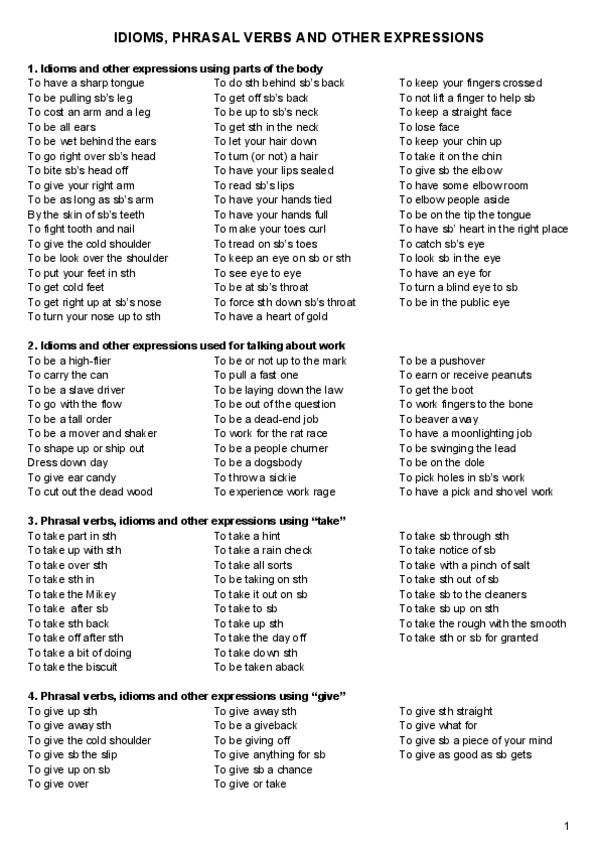 IDIOMS, PHRASAL VERBS AND OTHER EXPRESSIONS

1. Idioms and other expressions using parts of the body

To have a sharp tongue
To be pulling sb's leg
To cost an arm and a leg
To be all ears
To be wet behind the ears
To go right over sb's head
To bite sb's head off
To give your right arm
To be as long as sb's arm
By the skin of sb's teeth
To fight tooth and nail
To give the cold shoulder
To be look over the shoulder
To put your feet in sth
To get cold feet
To get right up at sb's nose
To turn your nose up to sth

To do sth behind sb's back
To get off sb's back
To be up to sb's neck
To get sth in the neck
To let your hair down
To turn (or not) a hair
To have your lips sealed
To read sb's lips
To have your hands tied
To have your hands full
To make your toes curl
To tread on sb's toes
To keep an eye on sb or sth
To see eye to eye
To be at sb's throat
To force sth down sb's throat
To have a heart of gold

To keep your fingers crossed
To not lift a finger to help sb
To keep a straight face
To lose face
To keep your chin up
To take it on the chin
To give sb the elbow
To have some elbow room
To elbow people aside
To be on the tip the tongue
To have sb' heart in the right place
To catch sb's eye
To look sb in the eye
To have an eye for
To turn a blind eye to sb
To be in the public eye

2. Idioms and other expressions used for talking about work

To be a high-flier
To carry the can
To be a slave driver
To go with the flow
To be a tall order
To be a mover and shaker
To shape up or ship out
Dress down day
To give ear candy
To cut out the dead wood

To be or not up to the mark
To pull a fast one
To be laying down the law
To be out of the question
To be a dead-end job
To work for the rat race
To be a people churner
To be a dogsbody
To throw a sickie
To experience work rage

To be a pushover
To earn or receive peanuts
To get the boot
To work fingers to the bone
To beaver away
To have a moonlighting job
To be swinging the lead
To be on the dole
To pick holes in sb's work
To have a pick and shovel work

3. Phrasal verbs, idioms and other expressions using "take"

To take part in sth
To take up with sth
To take over sth
To take sth in
To take the Mikey
To take after sb
To take sth back
To take off after sth
To take a bit of doing
To take the biscuit

To take a hint
To take a rain check
To take all sorts
To be taking on sth
To take it out on sb
To take to sb
To take up sth
To take the day off
To take down sth
To be taken aback

To take sb through sth
To take notice of sb
To take with a pinch of salt
To take sth out of sb
To take sb to the cleaners
To take sb up on sth
To take the rough with the smooth
To take sth or sb for granted

4. Phrasal verbs, idioms and other expressions using "give"

To give up sth
To give away sth
To give the cold shoulder
To give sb the slip
To give up on sb
To give over

To give away sth
To be a giveback
To be giving off
To give anything for sb
To give sb a chance
To give or take

To give sth straight
To give what for
To give sb a piece of your mind
To give as good as sb gets

1